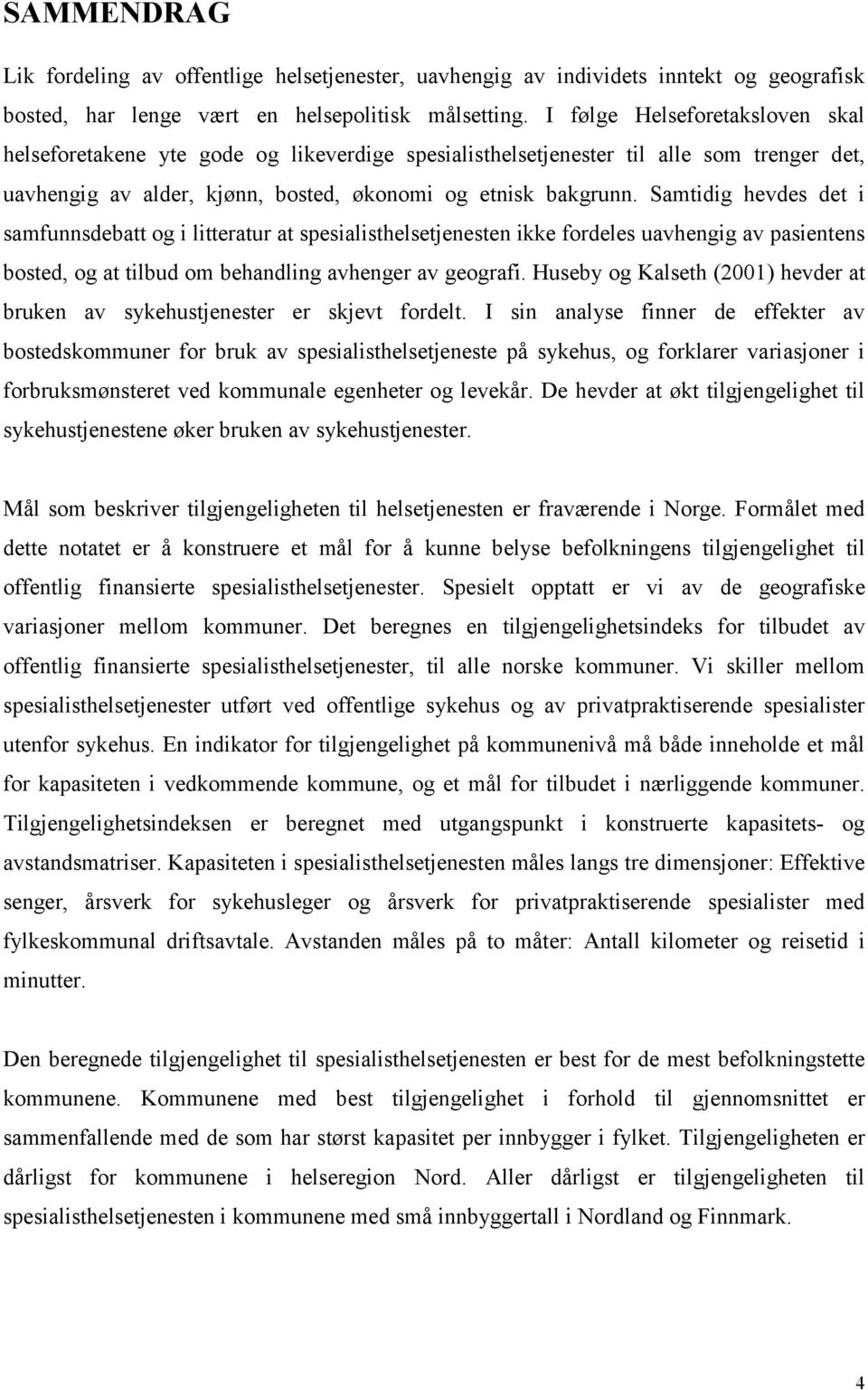 SAMMENDRAG

Lik fordeling av offentlige helsetjenester, uavhengig av individets inntekt og geografisk bosted, har lenge vært en helsepolitisk målsetting. I følge Helseforetaksloven skal helseforetakene yte gode og likeverdige spesialisthelsetjenester til alle som trenger det, uavhengig av alder, kjønn, bosted, økonomi og etnisk bakgrunn. Samtidig hevdes det i samfunnsdebatt og i litteratur at spesialisthelsetjenesten ikke fordeles uavhengig av pasientens bosted, og at tilbud om behandling avhenger av geografi. Huseby og Kalseth (2001) hevder at bruken av sykehustjenester er skjevt fordelt. I sin analyse finner de effekter av bostedskommuner for bruk av spesialisthelsetjeneste på sykehus, og forklarer variasjoner i forbruksmønsteret ved kommunale egenheter og levekår. De hevder at økt tilgjengelighet til sykehustjenestene øker bruken av sykehustjenester.

Mål som beskriver tilgjengeligheten til helsetjenesten er fraværende i Norge. Formålet med dette notatet er å konstruere et mål for å kunne belyse befolkningens tilgjengelighet til offentlig finansierte spesialisthelsetjenester. Spesielt opptatt er vi av de geografiske variasjoner mellom kommuner. Det beregnes en tilgjengelighetsindeks for tilbudet av offentlig finansierte spesialisthelsetjenester, til alle norske kommuner. Vi skiller mellom spesialisthelsetjenester utført ved offentlige sykehus og av privatpraktiserende spesialister utenfor sykehus. En indikator for tilgjengelighet på kommunenivå må både inneholde et mål for kapasiteten i vedkommende kommune, og et mål for tilbudet i nærliggende kommuner. Tilgjengelighetsindeksen er beregnet med utgangspunkt i konstruerte kapasitets- og avstandsmatriser. Kapasiteten i spesialisthelsetjenesten måles langs tre dimensjoner: Effektive senger, årsverk for sykehusleger og årsverk for privatpraktiserende spesialister med fylkeskommunal driftsavtale. Avstanden måles på to måter: Antall kilometer og reisetid i minutter.

Den beregnede tilgjengelighet til spesialisthelsetjenesten er best for de mest befolkningstette kommunene. Kommunene med best tilgjengelighet i forhold til gjennomsnittet er sammenfallende med de som har størst kapasitet per innbygger i fylket. Tilgjengeligheten er dårligst for kommunene i helseregion Nord. Aller dårligst er tilgjengeligheten til spesialisthelsetjenesten i kommunene med små innbyggertall i Nordland og Finnmark.

4